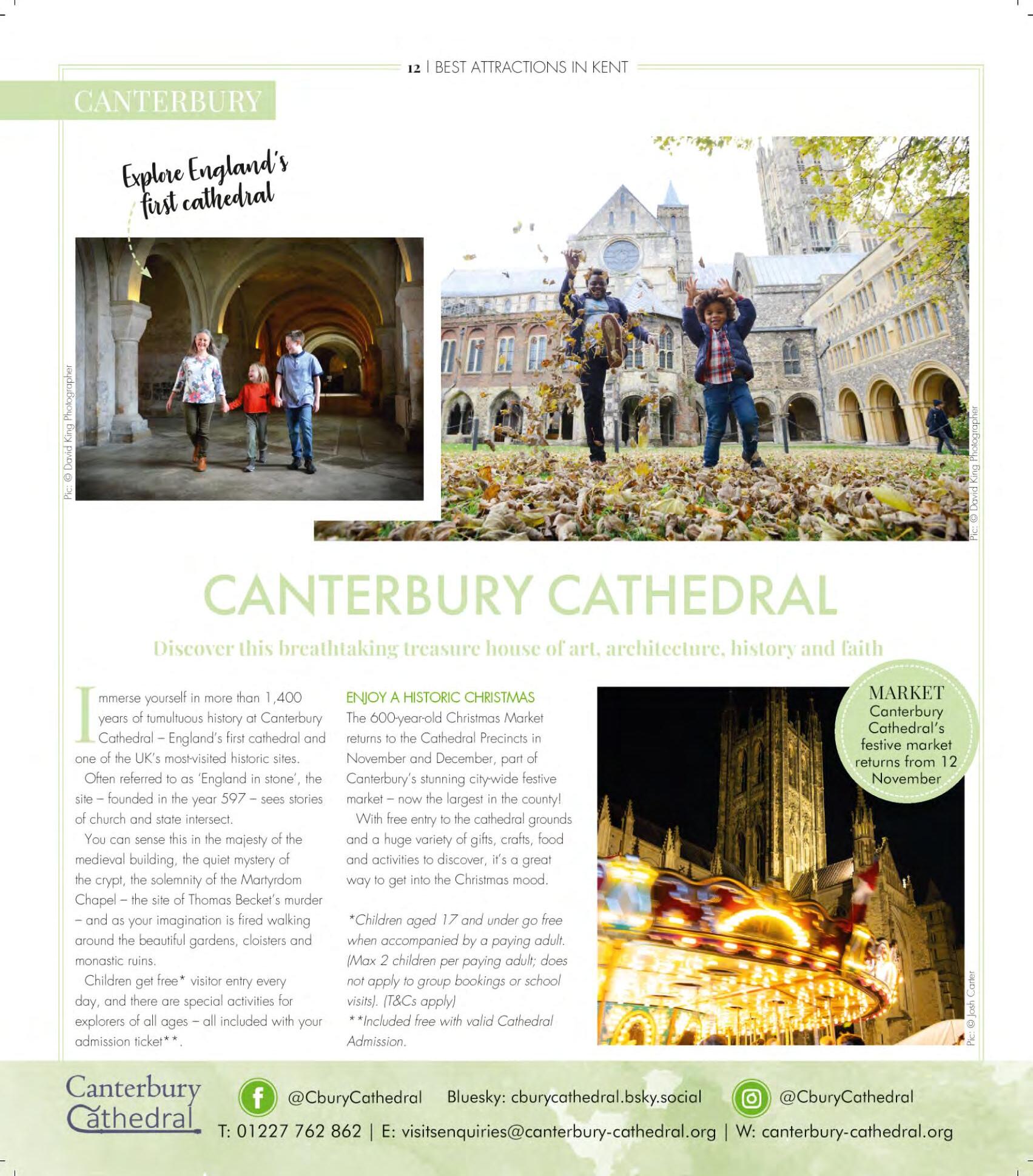 12 | BEST ATTRACTIONS IN KENT

CANTERBURY

Explore England's first cathedral

Pic: © David King Photographer

Pic: © David King Photographer

CANTERBURY CATHEDRAL

Discover this breathtaking treasure house of art, architecture, history and faith

Immerse yourself in more than 1,400 years of tumultuous history at Canterbury Cathedral – England's first cathedral and one of the UK's most-visited historic sites.

Often referred to as 'England in stone', the site – founded in the year 597 – sees stories of church and state intersect.

You can sense this in the majesty of the medieval building, the quiet mystery of the crypt, the solemnity of the Martyrdom Chapel – the site of Thomas Becket's murder – and as your imagination is fired walking around the beautiful gardens, cloisters and monastic ruins.

Children get free* visitor entry every day, and there are special activities for explorers of all ages – all included with your admission ticket**.

ENJOY A HISTORIC CHRISTMAS
The 600-year-old Christmas Market returns to the Cathedral Precincts in November and December, part of Canterbury's stunning city-wide festive market – now the largest in the county!

With free entry to the cathedral grounds and a huge variety of gifts, crafts, food and activities to discover, it's a great way to get into the Christmas mood.

*Children aged 17 and under go free when accompanied by a paying adult. (Max 2 children per paying adult; does not apply to group bookings or school visits). (T&Cs apply)
**Included free with valid Cathedral Admission.

MARKET
Canterbury Cathedral's festive market returns from 12 November

Pic: © Josh Carter

Canterbury Cathedral

@CburyCathedral Bluesky: cburycathedral.bsky.social @CburyCathedral

T: 01227 762 862 | E: visitsenquiries@canterbury-cathedral.org | W: canterbury-cathedral.org